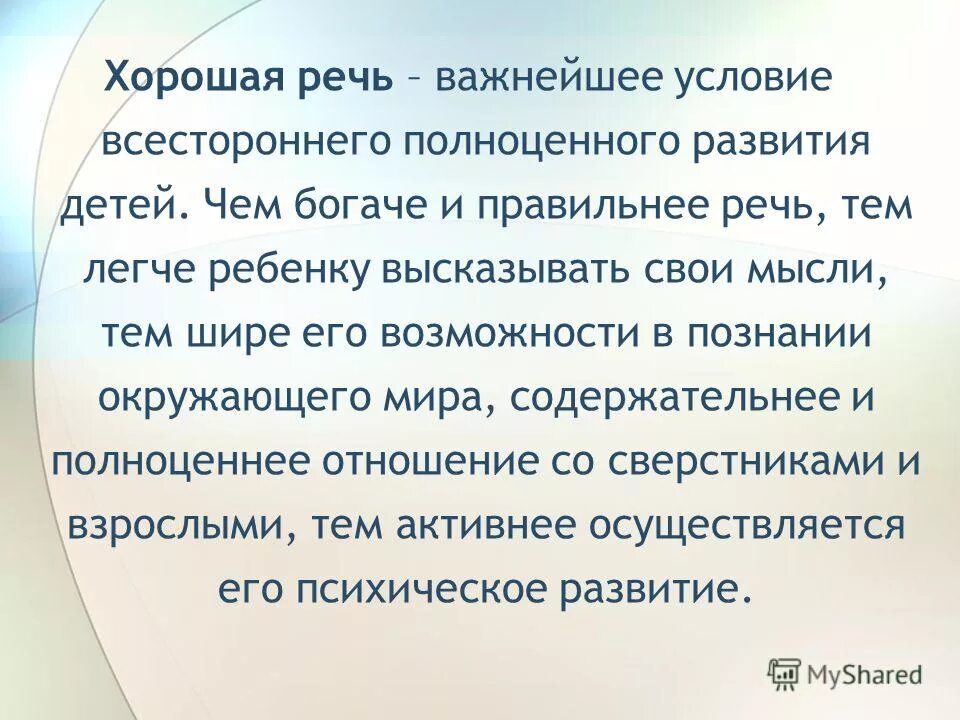 Хорошая речь – важнейшее условие всестороннего полноценного развития детей. Чем богаче и правильнее речь, тем легче ребенку высказывать свои мысли, тем шире его возможности в познании окружающего мира, содержательнее и полноценнее отношение со сверстниками и взрослыми, тем активнее осуществляется его психическое развитие.

MyShared